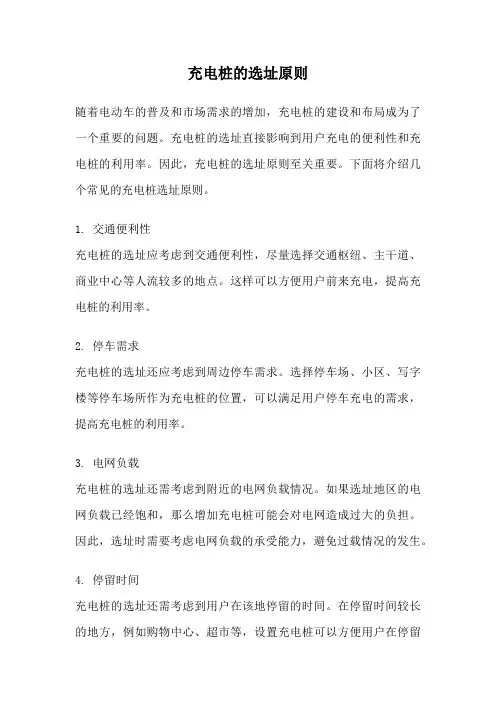 充电桩的选址原则

随着电动车的普及和市场需求的增加，充电桩的建设和布局成为了一个重要的问题。充电桩的选址直接影响到用户充电的便利性和充电桩的利用率。因此，充电桩的选址原则至关重要。下面将介绍几个常见的充电桩选址原则。

1. 交通便利性
充电桩的选址应考虑到交通便利性，尽量选择交通枢纽、主干道、商业中心等人流较多的地点。这样可以方便用户前来充电，提高充电桩的利用率。

2. 停车需求
充电桩的选址还应考虑到周边停车需求。选择停车场、小区、写字楼等停车场所作为充电桩的位置，可以满足用户停车充电的需求，提高充电桩的利用率。

3. 电网负载
充电桩的选址还需考虑到附近的电网负载情况。如果选址地区的电网负载已经饱和，那么增加充电桩可能会对电网造成过大的负担。因此，选址时需要考虑电网负载的承受能力，避免过载情况的发生。

4. 停留时间
充电桩的选址还需考虑到用户在该地停留的时间。在停留时间较长的地方，例如购物中心、超市等，设置充电桩可以方便用户在停留